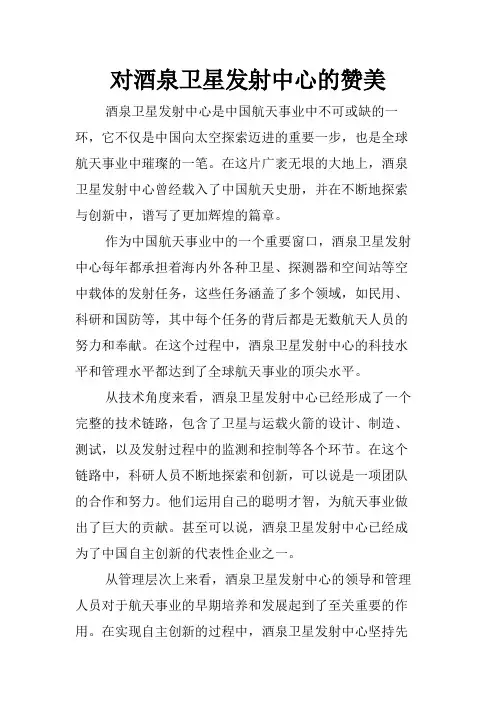 对酒泉卫星发射中心的赞美

酒泉卫星发射中心是中国航天事业中不可或缺的一环，它不仅是中国向太空探索迈进的重要一步，也是全球航天事业中璀璨的一笔。在这片广袤无垠的大地上，酒泉卫星发射中心曾经载入了中国航天史册，并在不断地探索与创新中，谱写了更加辉煌的篇章。

作为中国航天事业中的一个重要窗口，酒泉卫星发射中心每年都承担着海内外各种卫星、探测器和空间站等空中载体的发射任务，这些任务涵盖了多个领域，如民用、科研和国防等，其中每个任务的背后都是无数航天人员的努力和奉献。在这个过程中，酒泉卫星发射中心的科技水平和管理水平都达到了全球航天事业的顶尖水平。

从技术角度来看，酒泉卫星发射中心已经形成了一个完整的技术链路，包含了卫星与运载火箭的设计、制造、测试，以及发射过程中的监测和控制等各个环节。在这个链路中，科研人员不断地探索和创新，可以说是一项团队的合作和努力。他们运用自己的聪明才智，为航天事业做出了巨大的贡献。甚至可以说，酒泉卫星发射中心已经成为了中国自主创新的代表性企业之一。

从管理层次上来看，酒泉卫星发射中心的领导和管理人员对于航天事业的早期培养和发展起到了至关重要的作用。在实现自主创新的过程中，酒泉卫星发射中心坚持先